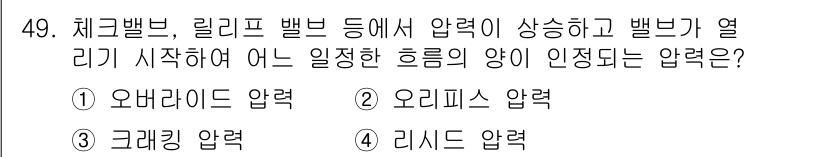 49. 체크밸브, 릴리프 밸브 등에서 압력이 상승하고 밸브가 열리기 시작하여 어느 일정한 흐름의 양이 인정되는 압력은?

① 오버라이드 압력 ② 오리피스 압력

③ 크래킹 압력 ④ 리시드 압력